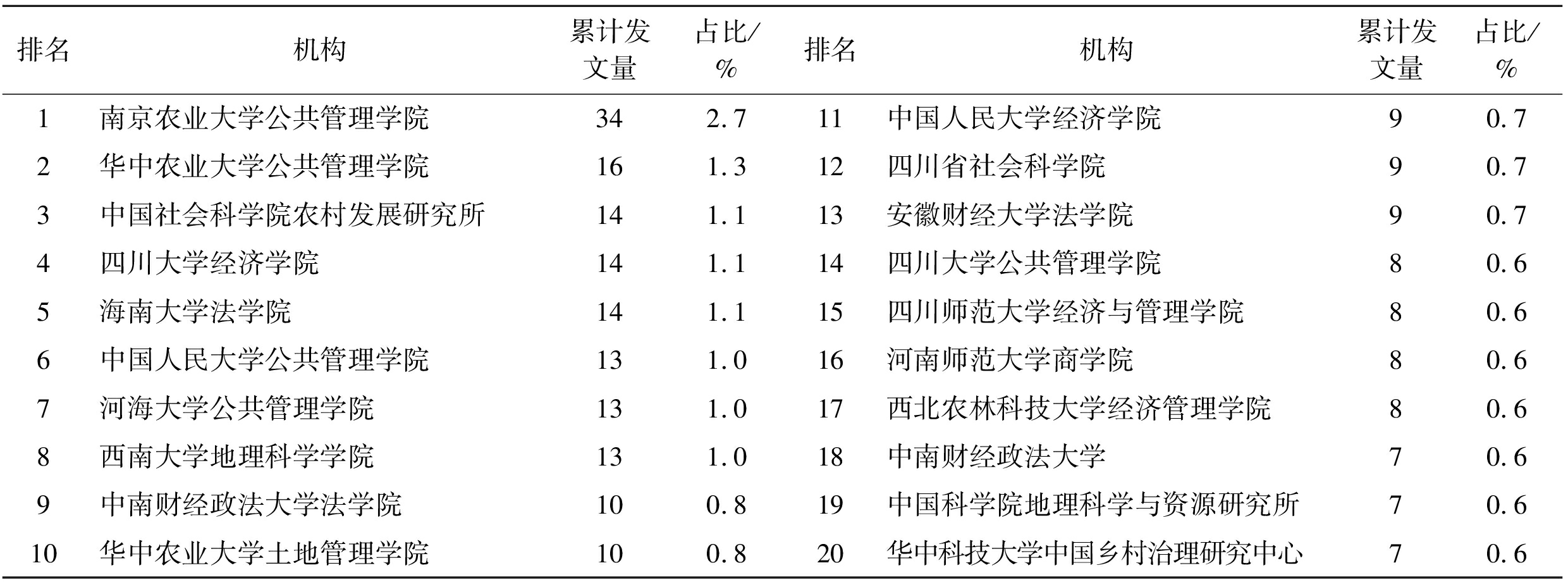 | 排名 | 机构 | 累计发文量 | 占比/% | 排名 | 机构 | 累计发文量 | 占比/% |
|---|---|---|---|---|---|---|---|
| 1 | 南京农业大学公共管理学院 | 34 | 2.7 | 11 | 中国人民大学经济学院 | 9 | 0.7 |
| 2 | 华中农业大学公共管理学院 | 16 | 1.3 | 12 | 四川省社会科学院 | 9 | 0.7 |
| 3 | 中国社会科学院农村发展研究所 | 14 | 1.1 | 13 | 安徽财经大学法学院 | 9 | 0.7 |
| 4 | 四川大学经济学院 | 14 | 1.1 | 14 | 四川大学公共管理学院 | 8 | 0.6 |
| 5 | 海南大学法学院 | 14 | 1.1 | 15 | 四川师范大学经济与管理学院 | 8 | 0.6 |
| 6 | 中国人民大学公共管理学院 | 13 | 1.0 | 16 | 河南师范大学商学院 | 8 | 0.6 |
| 7 | 河海大学公共管理学院 | 13 | 1.0 | 17 | 西北农林科技大学经济管理学院 | 8 | 0.6 |
| 8 | 西南大学地理科学学院 | 13 | 1.0 | 18 | 中南财经政法大学 | 7 | 0.6 |
| 9 | 中南财经政法大学法学院 | 10 | 0.8 | 19 | 中国科学院地理科学与资源研究所 | 7 | 0.6 |
| 10 | 华中农业大学土地管理学院 | 10 | 0.8 | 20 | 华中科技大学中国乡村治理研究中心 | 7 | 0.6 |